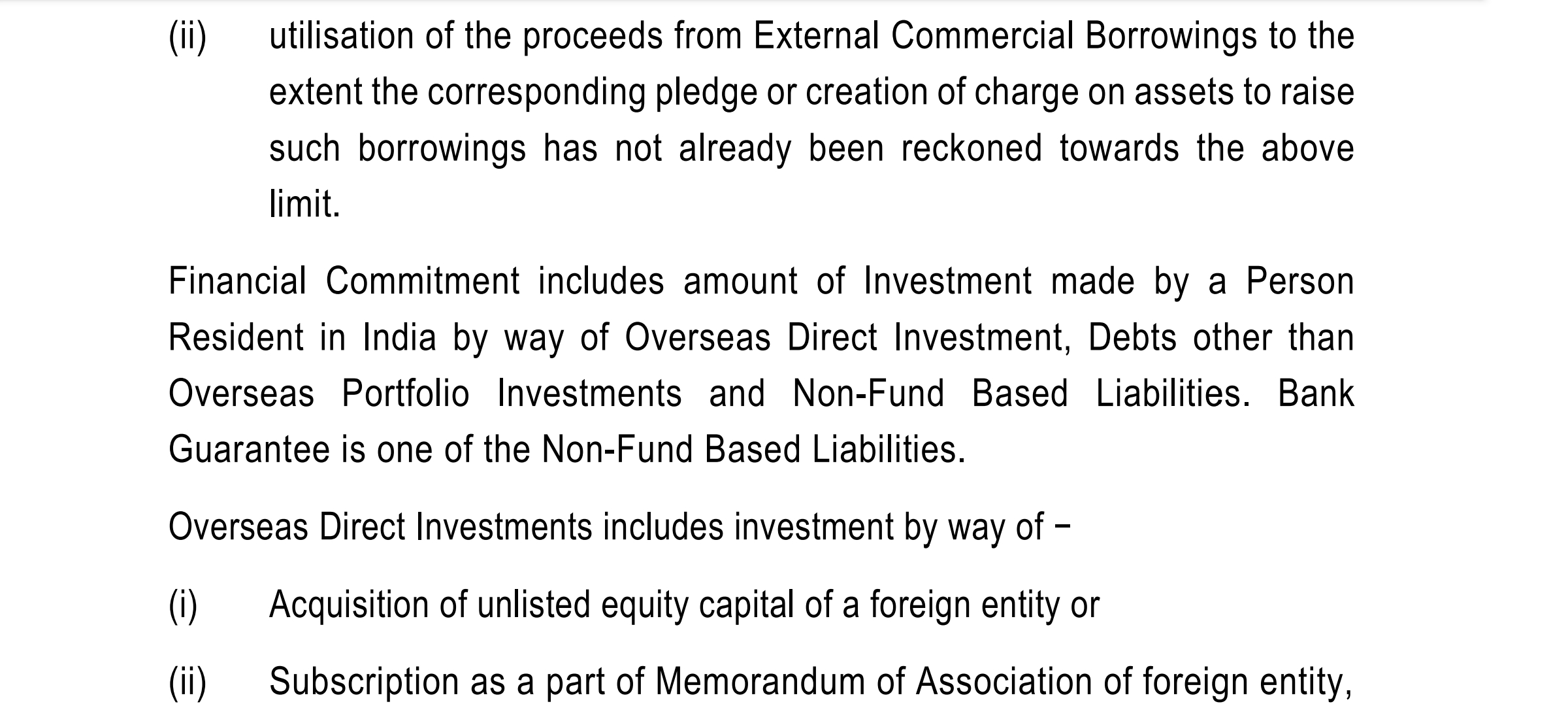 (ii) utilisation of the proceeds from External Commercial Borrowings to the extent the corresponding pledge or creation of charge on assets to raise such borrowings has not already been reckoned towards the above limit.

Financial Commitment includes amount of Investment made by a Person Resident in India by way of Overseas Direct Investment, Debts other than Overseas Portfolio Investments and Non-Fund Based Liabilities. Bank Guarantee is one of the Non-Fund Based Liabilities.

Overseas Direct Investments includes investment by way of −

(i) Acquisition of unlisted equity capital of a foreign entity or

(ii) Subscription as a part of Memorandum of Association of foreign entity,